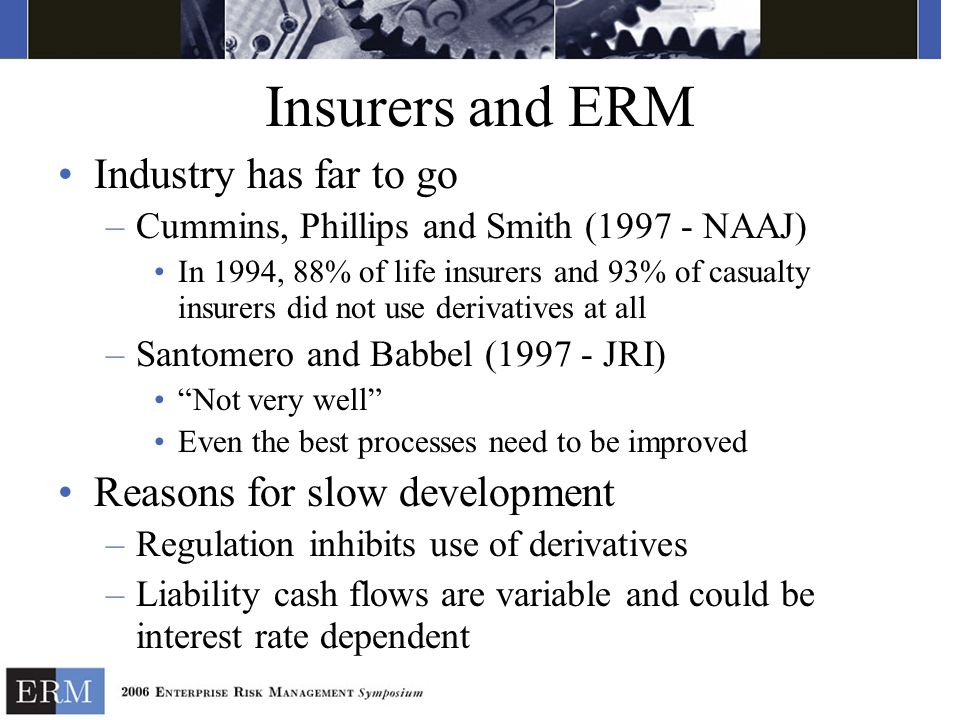 Insurers and ERM

• Industry has far to go
 – Cummins, Phillips and Smith (1997 - NAAJ)
  • In 1994, 88% of life insurers and 93% of casualty insurers did not use derivatives at all
 – Santomero and Babbel (1997 - JRI)
  • “Not very well”
  • Even the best processes need to be improved
• Reasons for slow development
 – Regulation inhibits use of derivatives
 – Liability cash flows are variable and could be interest rate dependent

ERM 2006 ENTERPRISE RISK MANAGEMENT Symposium